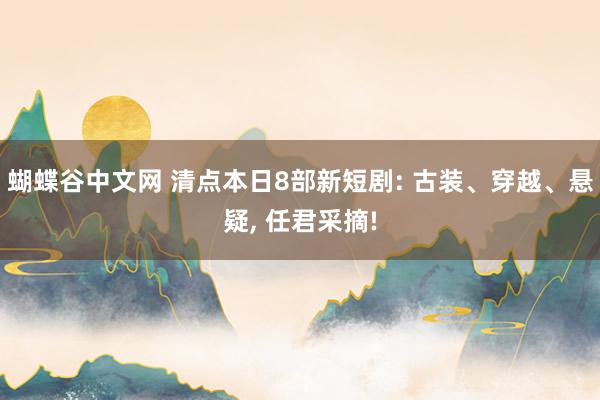 蝴蝶谷中文网 清点本日8部新短剧: 古装、穿越、悬疑, 任君采摘!